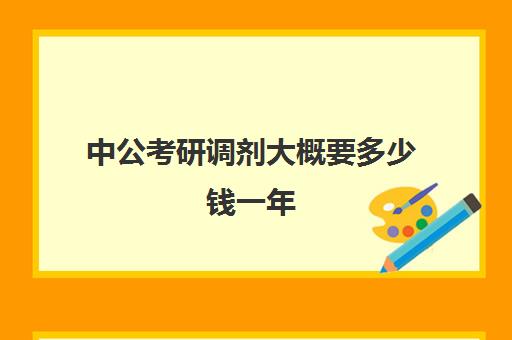 中公考研调剂大概要多少钱一年